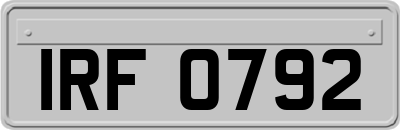 IRF 0792